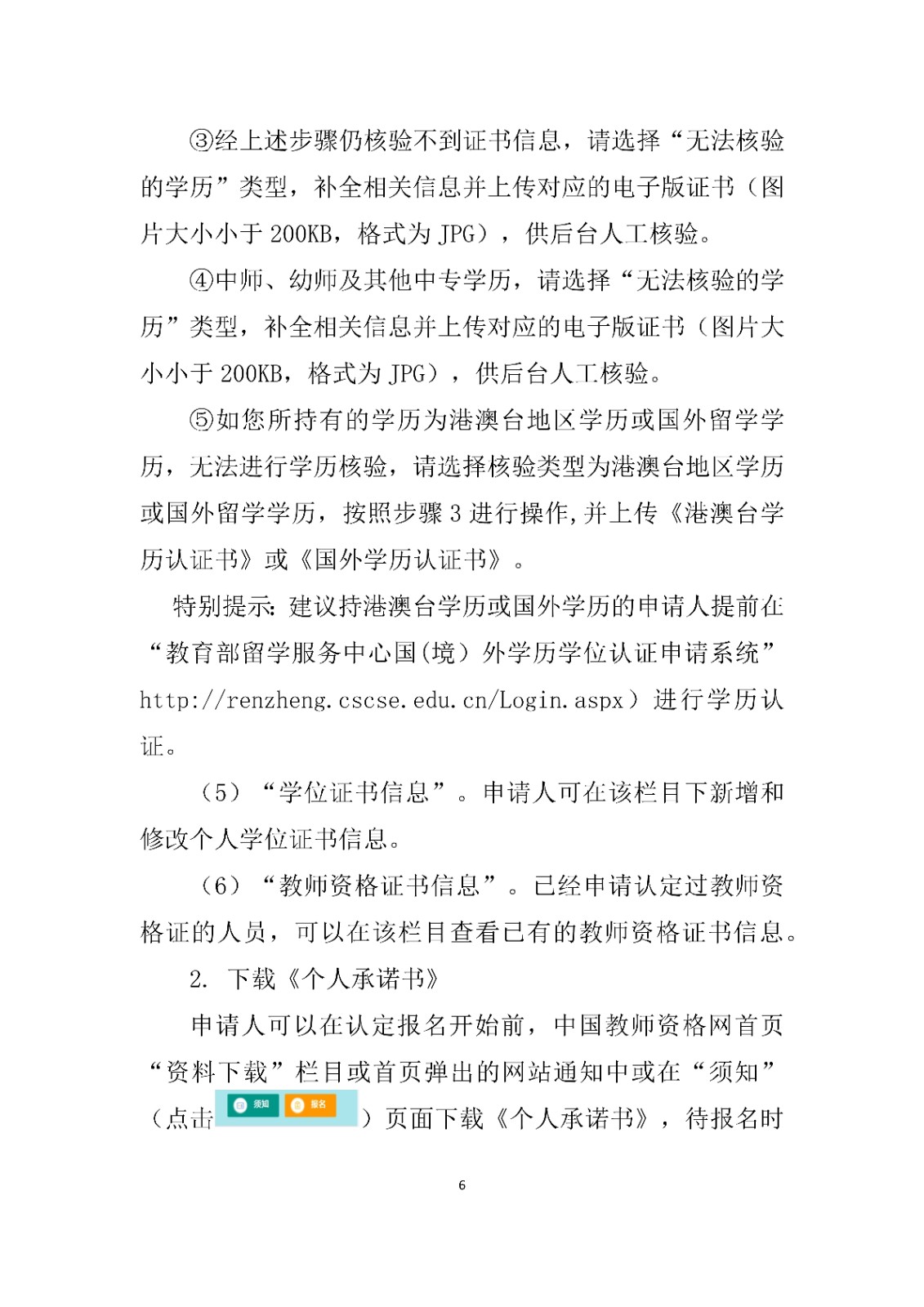 ③经上述步骤仍核验不到证书信息，请选择“无法核验的学历”类型，补全相关信息并上传对应的电子版证书（图片大小小于 200KB，格式为 JPG），供后台人工核验。

④中师、幼师及其他中专学历，请选择“无法核验的学历”类型，补全相关信息并上传对应的电子版证书（图片大小小于 200KB，格式为 JPG），供后台人工核验。

⑤如您所持有的学历为港澳台地区学历或国外留学学历，无法进行学历核验，请选择核验类型为港澳台地区学历或国外留学学历，按照步骤 3 进行操作，并上传《港澳台学历认证书》或《国外学历认证书》。

特别提示：建议持港澳台学历或国外学历的申请人提前在“教育部留学服务中心国（境）外学历学位认证申请系统”http://renzheng.cscse.edu.cn/Login.aspx）进行学历认证。

（5）“学位证书信息”。申请人可在该栏目下新增和修改个人学位证书信息。

（6）“教师资格证书信息”。已经申请认定过教师资格证的人员，可以在该栏目查看已有的教师资格证书信息。

2. 下载《个人承诺书》

申请人可以在认定报名开始前，中国教师资格网首页“资料下载”栏目或首页弹出的网站通知中或在“须知”（点击 须知 报名 ）页面下载《个人承诺书》，待报名时

6